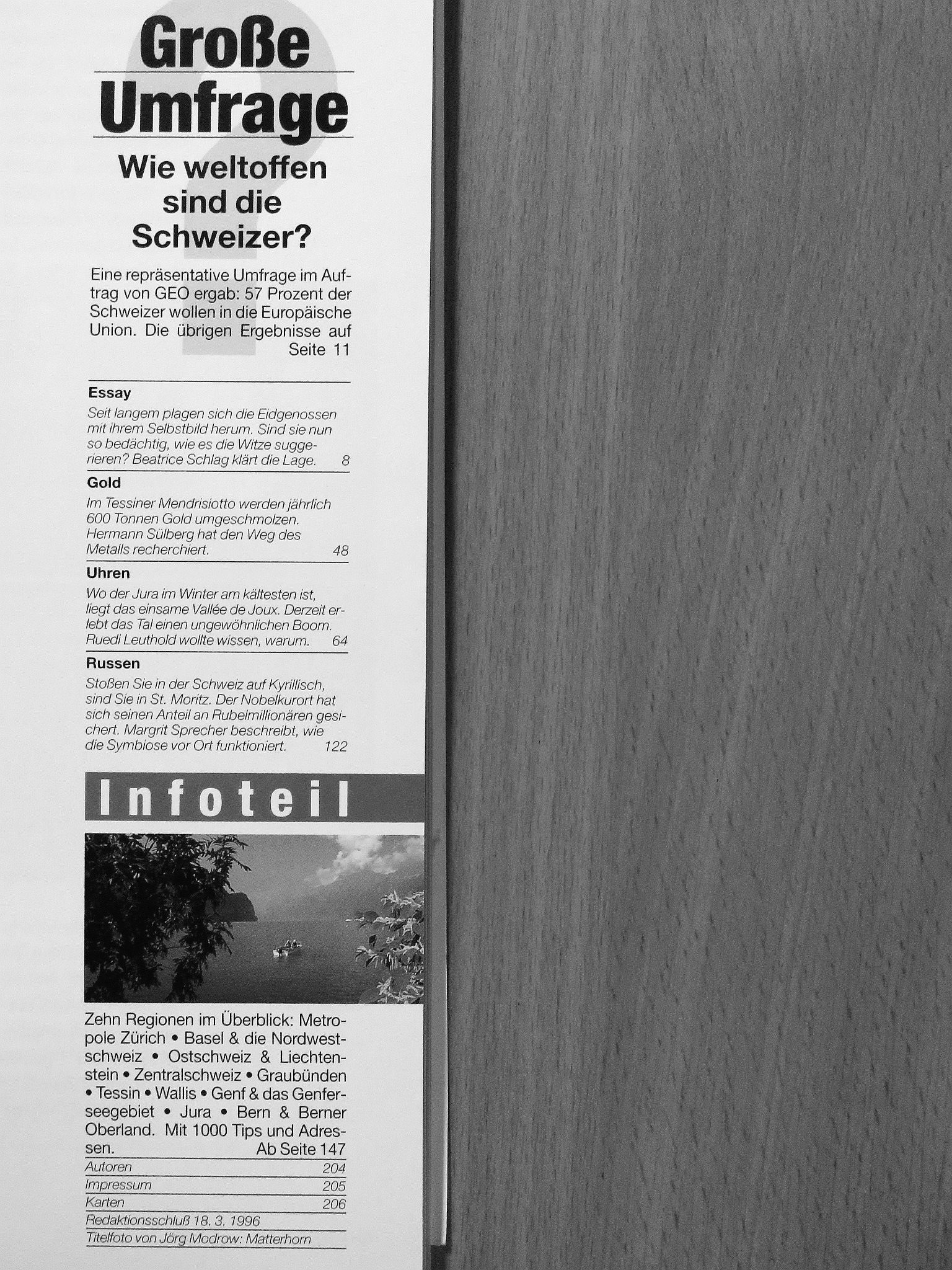 Große Umfrage

Wie weltoffen sind die Schweizer?

Eine repräsentative Umfrage im Auftrag von GEO ergab: 57 Prozent der Schweizer wollen in die Europäische Union. Die übrigen Ergebnisse auf Seite 11

Essay
Seit langem plagen sich die Eidgenossen mit ihrem Selbstbild herum. Sind sie nun so bedächtig, wie es die Witze suggerieren? Beatrice Schlag klärt die Lage. 8

Gold
Im Tessiner Mendrisiotto werden jährlich 600 Tonnen Gold umgeschmolzen. Hermann Sülberg hat den Weg des Metalls recherchiert. 48

Uhren
Wo der Jura im Winter am kältesten ist, liegt das einsame Vallée de Joux. Derzeit erlebt das Tal einen ungewöhnlichen Boom. Ruedi Leuthold wollte wissen, warum. 64

Russen
Stoßen Sie in der Schweiz auf Kyrillisch, sind Sie in St. Moritz. Der Nobelkurort hat sich seinen Anteil an Rubelmillionären gesichert. Margrit Sprecher beschreibt, wie die Symbiose vor Ort funktioniert. 122

Infoteil

Zehn Regionen im Überblick: Metropole Zürich • Basel & die Nordwestschweiz • Ostschweiz & Liechtenstein • Zentralschweiz • Graubünden • Tessin • Wallis • Genf & das Genferseegebiet • Jura • Bern & Berner Oberland. Mit 1000 Tips und Adressen. Ab Seite 147

Autoren 204
Impressum 205
Karten 206
Redaktionsschluß 18. 3. 1996
Titelfoto von Jörg Modrow: Matterhorn